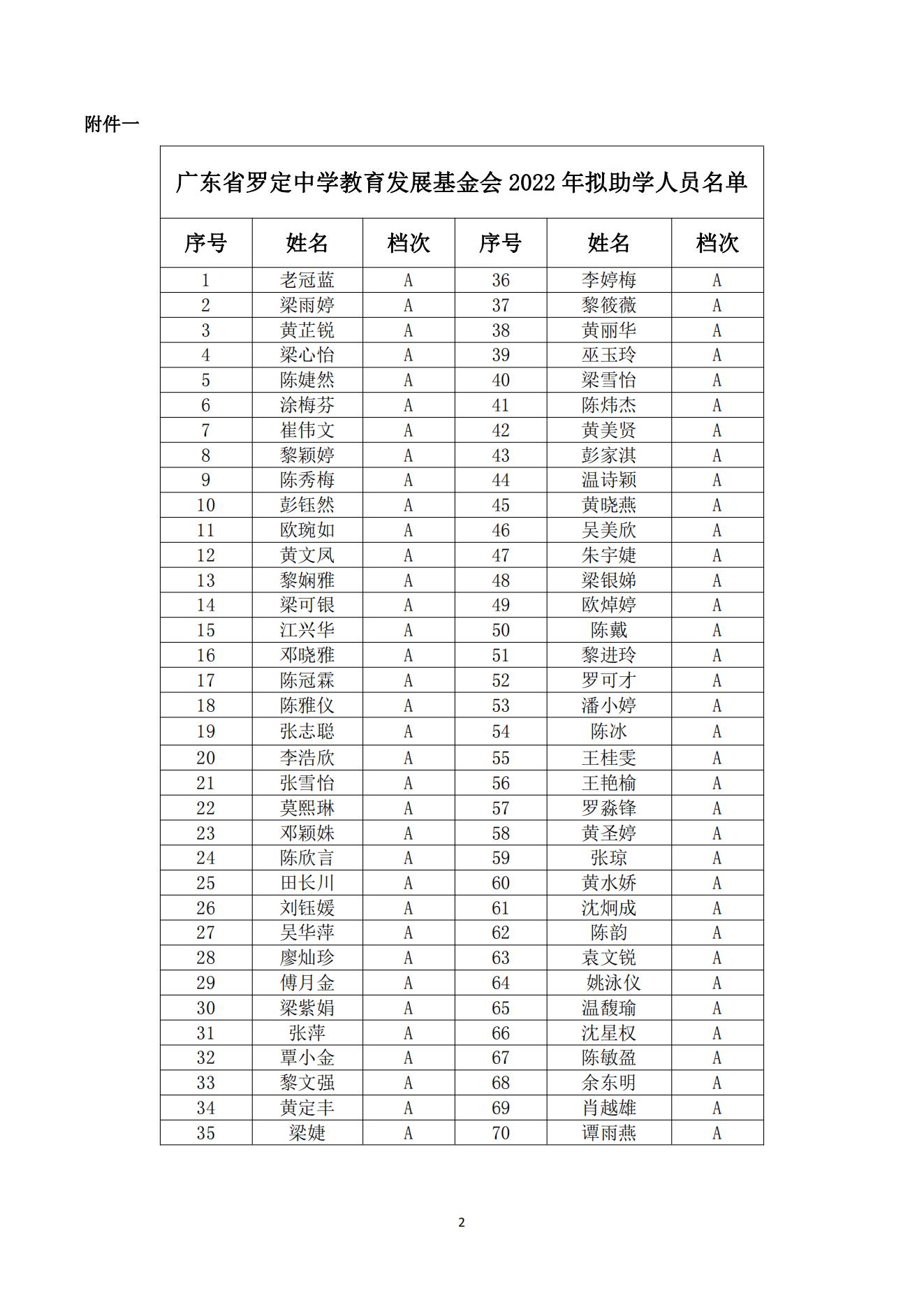 附件一

广东省罗定中学教育发展基金会 2022 年拟助学人员名单

| 序号 | 姓名 | 档次 | 序号 | 姓名 | 档次 |
|---|---|---|---|---|---|
| 1 | 老冠蓝 | A | 36 | 李婷梅 | A |
| 2 | 梁雨婷 | A | 37 | 黎筱薇 | A |
| 3 | 黄芷锐 | A | 38 | 黄丽华 | A |
| 4 | 梁心怡 | A | 39 | 巫玉玲 | A |
| 5 | 陈婕然 | A | 40 | 梁雪怡 | A |
| 6 | 涂梅芬 | A | 41 | 陈炜杰 | A |
| 7 | 崔伟文 | A | 42 | 黄美贤 | A |
| 8 | 黎颖婷 | A | 43 | 彭家淇 | A |
| 9 | 陈秀梅 | A | 44 | 温诗颖 | A |
| 10 | 彭钰然 | A | 45 | 黄晓燕 | A |
| 11 | 欧琬如 | A | 46 | 吴美欣 | A |
| 12 | 黄文凤 | A | 47 | 朱宇婕 | A |
| 13 | 黎娴雅 | A | 48 | 梁银娣 | A |
| 14 | 梁可银 | A | 49 | 欧焯婷 | A |
| 15 | 江兴华 | A | 50 | 陈戴 | A |
| 16 | 邓晓雅 | A | 51 | 黎进玲 | A |
| 17 | 陈冠霖 | A | 52 | 罗可才 | A |
| 18 | 陈雅仪 | A | 53 | 潘小婷 | A |
| 19 | 张志聪 | A | 54 | 陈冰 | A |
| 20 | 李浩欣 | A | 55 | 王桂雯 | A |
| 21 | 张雪怡 | A | 56 | 王艳榆 | A |
| 22 | 莫熙琳 | A | 57 | 罗淼锋 | A |
| 23 | 邓颖姝 | A | 58 | 黄圣婷 | A |
| 24 | 陈欣言 | A | 59 | 张琼 | A |
| 25 | 田长川 | A | 60 | 黄水娇 | A |
| 26 | 刘钰媛 | A | 61 | 沈炯成 | A |
| 27 | 吴华萍 | A | 62 | 陈韵 | A |
| 28 | 廖灿珍 | A | 63 | 袁文锐 | A |
| 29 | 傅月金 | A | 64 | 姚泳仪 | A |
| 30 | 梁紫娟 | A | 65 | 温馥瑜 | A |
| 31 | 张萍 | A | 66 | 沈星权 | A |
| 32 | 覃小金 | A | 67 | 陈敏盈 | A |
| 33 | 黎文强 | A | 68 | 余东明 | A |
| 34 | 黄定丰 | A | 69 | 肖越雄 | A |
| 35 | 梁婕 | A | 70 | 谭雨燕 | A |

2